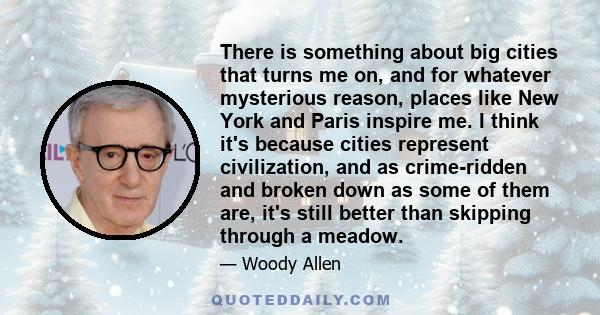 There is something about big cities that turns me on, and for whatever mysterious reason, places like New York and Paris inspire me. I think it's because cities represent civilization, and as crime-ridden and broken down as some of them are, it's still better than skipping through a meadow.

— Woody Allen

QUOTEDDAILY.COM